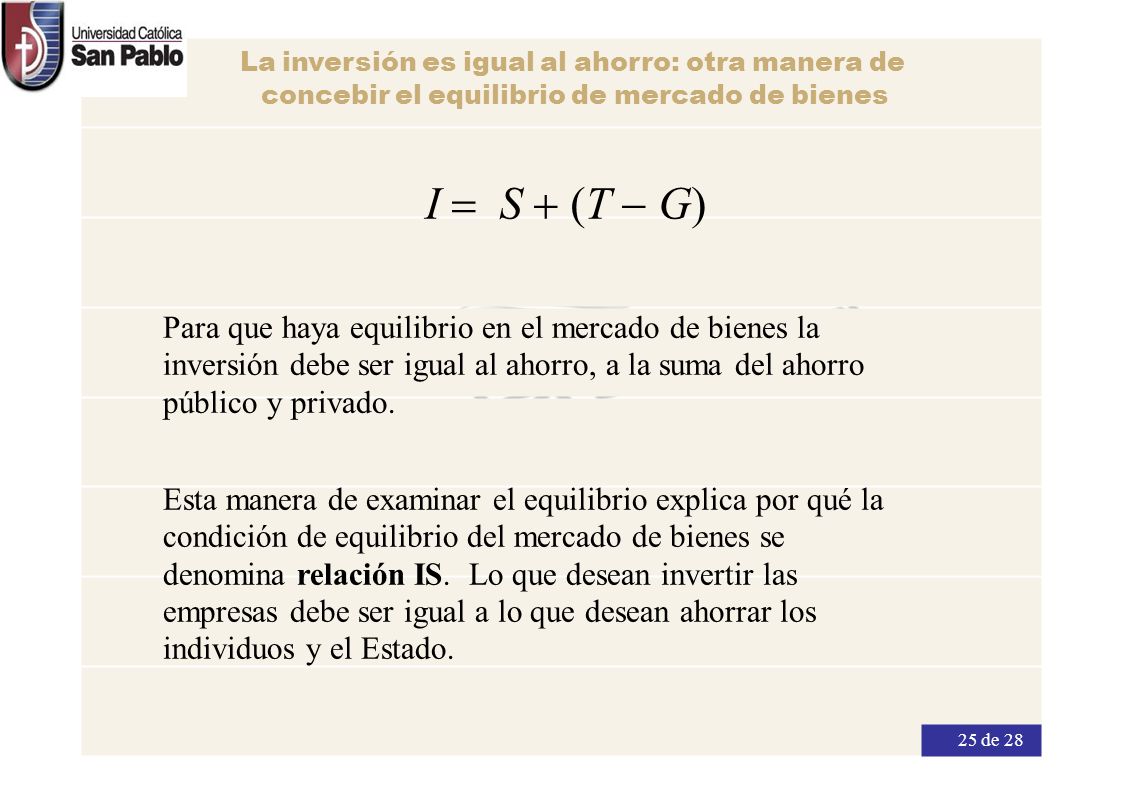 Universidad Católica
San Pablo

La inversión es igual al ahorro: otra manera de concebir el equilibrio de mercado de bienes

$I = S + (T - G)$

Para que haya equilibrio en el mercado de bienes la inversión debe ser igual al ahorro, a la suma del ahorro público y privado.

Esta manera de examinar el equilibrio explica por qué la condición de equilibrio del mercado de bienes se denomina **relación IS**. Lo que desean invertir las empresas debe ser igual a lo que desean ahorrar los individuos y el Estado.

25 de 28